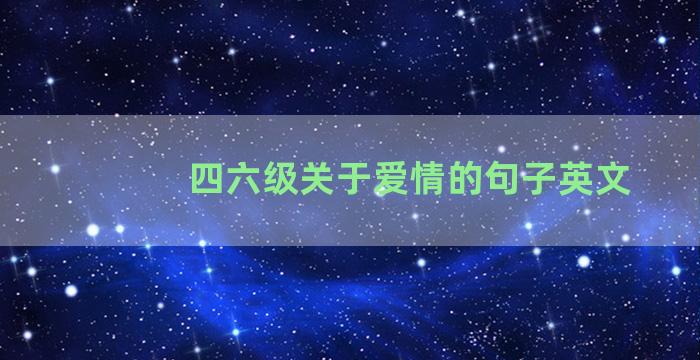 四六级关于爱情的句子英文